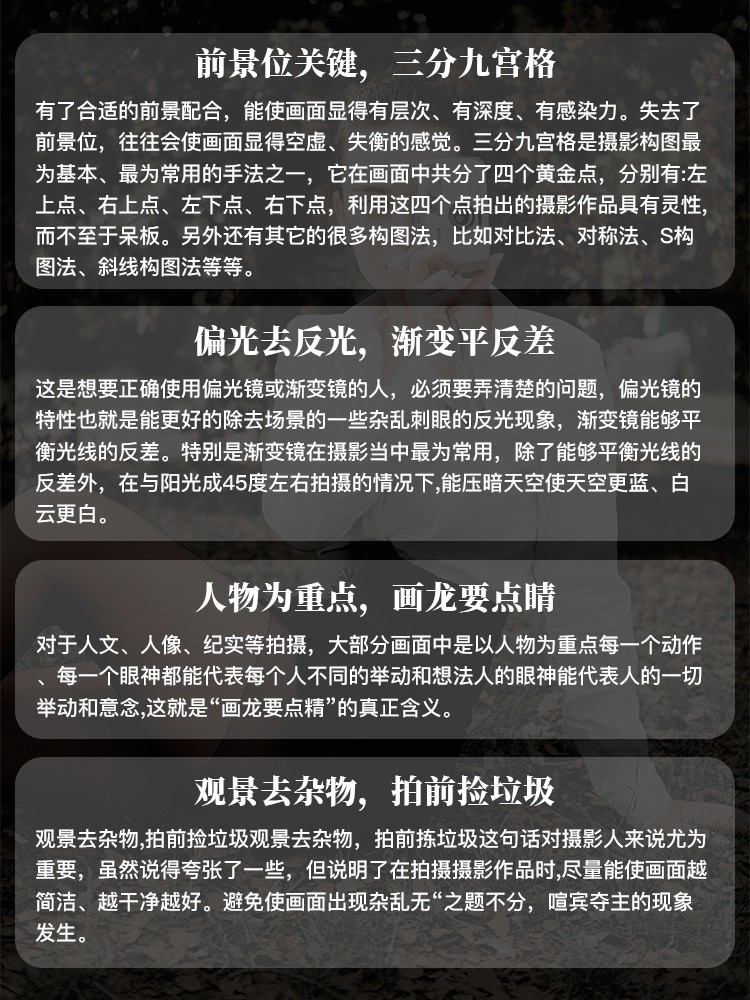 前景位关键，三分九宫格

有了合适的前景配合，能使画面显得有层次、有深度、有感染力。失去了前景位，往往会使画面显得空虚、失衡的感觉。三分九宫格是摄影构图最为基本、最为常用的手法之一，它在画面中共分了四个黄金点，分别有:左上点、右上点、左下点、右下点，利用这四个点拍出的摄影作品具有灵性,而不至于呆板。另外还有其它的很多构图法，比如对比法、对称法、S构图法、斜线构图法等等。

偏光去反光，渐变平反差

这是想要正确使用偏光镜或渐变镜的人，必须要弄清楚的问题，偏光镜的特性也就是能更好的除去场景的一些杂乱刺眼的反光现象，渐变镜能够平衡光线的反差。特别是渐变镜在摄影当中最为常用，除了能够平衡光线的反差外，在与阳光成45度左右拍摄的情况下,能压暗天空使天空更蓝、白云更白。

人物为重点，画龙要点睛

对于人文、人像、纪实等拍摄，大部分画面中是以人物为重点每一个动作、每一个眼神都能代表每个人不同的举动和想法人的眼神能代表人的一切举动和意念,这就是“画龙要点精”的真正含义。

观景去杂物，拍前捡垃圾

观景去杂物,拍前捡垃圾观景去杂物，拍前拣垃圾这句话对摄影人来说尤为重要，虽然说得夸张了一些，但说明了在拍摄摄影作品时,尽量能使画面越简洁、越干净越好。避免使画面出现杂乱无“之题不分，喧宾夺主的现象发生。